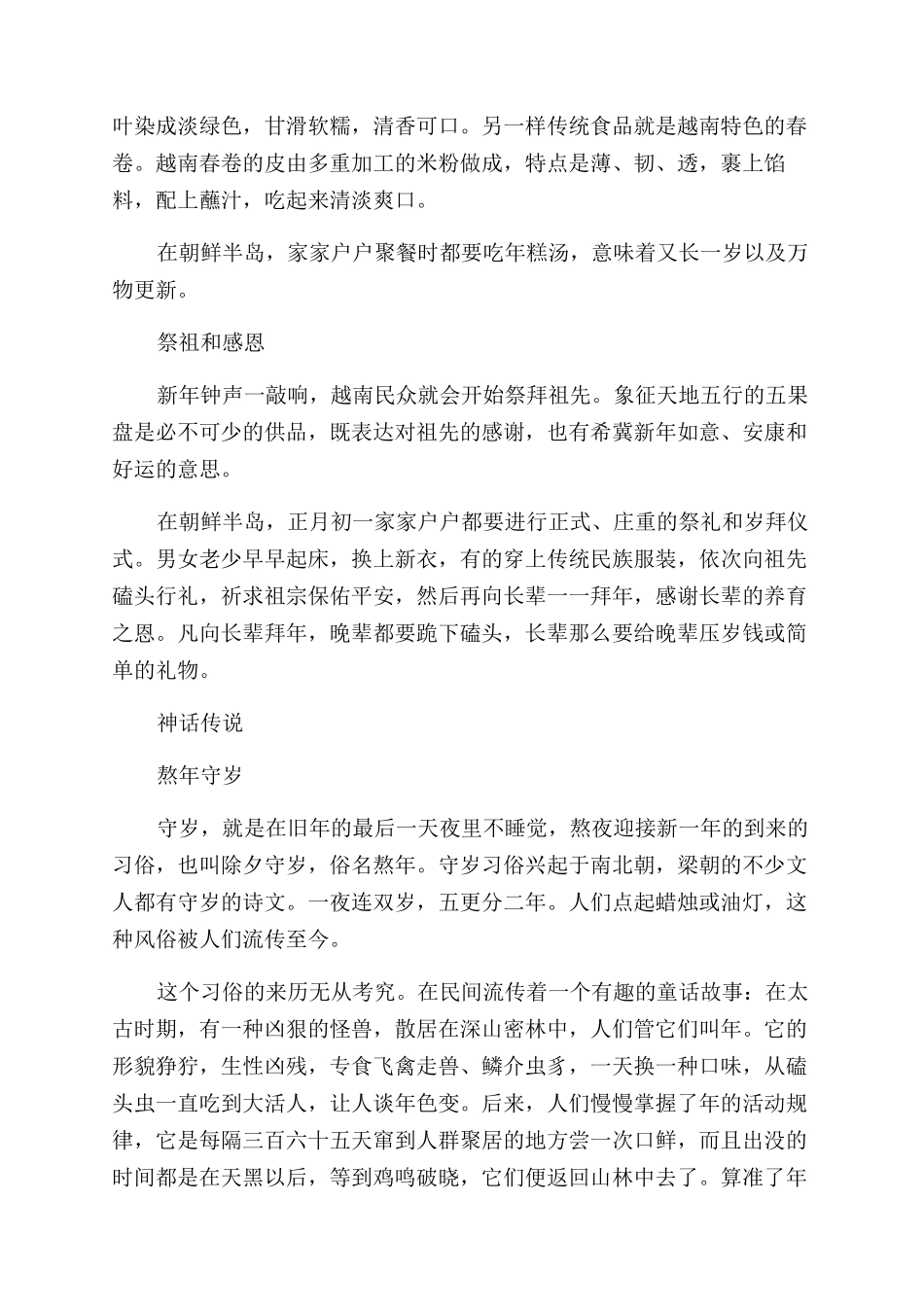 叶染成淡绿色，甘滑软糯，清香可口。另一样传统食品就是越南特色的春卷。越南春卷的皮由多重加工的米粉做成，特点是薄、韧、透，裹上馅料，配上蘸汁，吃起来清淡爽口。

在朝鲜半岛，家家户户聚餐时都要吃年糕汤，意味着又长一岁以及万物更新。

祭祖和感恩

新年钟声一敲响，越南民众就会开始祭拜祖先。象征天地五行的五果盘是必不可少的供品，既表达对祖先的感谢，也有希冀新年如意、安康和好运的意思。

在朝鲜半岛，正月初一家家户户都要进行正式、庄重的祭礼和岁拜仪式。男女老少早早起床，换上新衣，有的穿上传统民族服装，依次向祖先磕头行礼，祈求祖宗保佑平安，然后再向长辈一一拜年，感谢长辈的养育之恩。凡向长辈拜年，晚辈都要跪下磕头，长辈那么要给晚辈压岁钱或简单的礼物。

神话传说

熬年守岁

守岁，就是在旧年的最后一天夜里不睡觉，熬夜迎接新一年的到来的习俗，也叫除夕守岁，俗名熬年。守岁习俗兴起于南北朝，梁朝的不少文人都有守岁的诗文。一夜连双岁，五更分二年。人们点起蜡烛或油灯，这种风俗被人们流传至今。

这个习俗的来历无从考究。在民间流传着一个有趣的童话故事：在太古时期，有一种凶狠的怪兽，散居在深山密林中，人们管它们叫年。它的形貌狰狞，生性凶残，专食飞禽走兽、鳞介虫豸，一天换一种口味，从磕头虫一直吃到大活人，让人谈年色变。后来，人们慢慢掌握了年的活动规律，它是每隔三百六十五天窜到人群聚居的地方尝一次口鲜，而且出没的时间都是在天黑以后，等到鸡鸣破晓，它们便返回山林中去了。算准了年